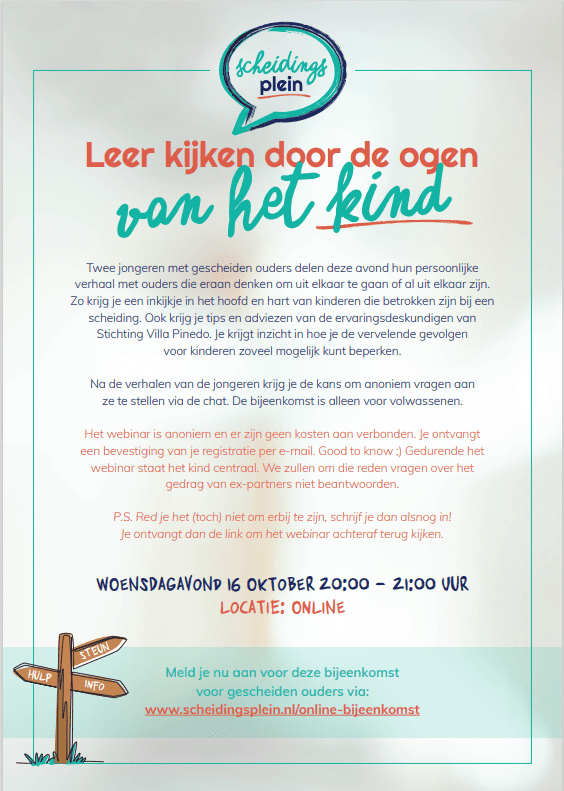 scheidings plein

Leer kijken door de ogen van het kind

Twee jongeren met gescheiden ouders delen deze avond hun persoonlijke verhaal met ouders die eraan denken om uit elkaar te gaan of al uit elkaar zijn. Zo krijg je een inkijkje in het hoofd en hart van kinderen die betrokken zijn bij een scheiding. Ook krijg je tips en adviezen van de ervaringsdeskundigen van Stichting Villa Pinedo. Je krijgt inzicht in hoe je de vervelende gevolgen voor kinderen zoveel mogelijk kunt beperken.

Na de verhalen van de jongeren krijg je de kans om anoniem vragen aan ze te stellen via de chat. De bijeenkomst is alleen voor volwassenen.

Het webinar is anoniem en er zijn geen kosten aan verbonden. Je ontvangt een bevestiging van je registratie per e-mail. Good to know ;) Gedurende het webinar staat het kind centraal. We zullen om die reden vragen over het gedrag van ex-partners niet beantwoorden.

P.S. Red je het (toch) niet om erbij te zijn, schrijf je dan alsnog in! Je ontvangt dan de link om het webinar achteraf terug kijken.

WOENSDAGAVOND 16 OKTOBER 20:00 – 21:00 UUR
LOCATIE: ONLINE

STEUN
HULP
INFO

Meld je nu aan voor deze bijeenkomst voor gescheiden ouders via:
www.scheidingsplein.nl/online-bijeenkomst